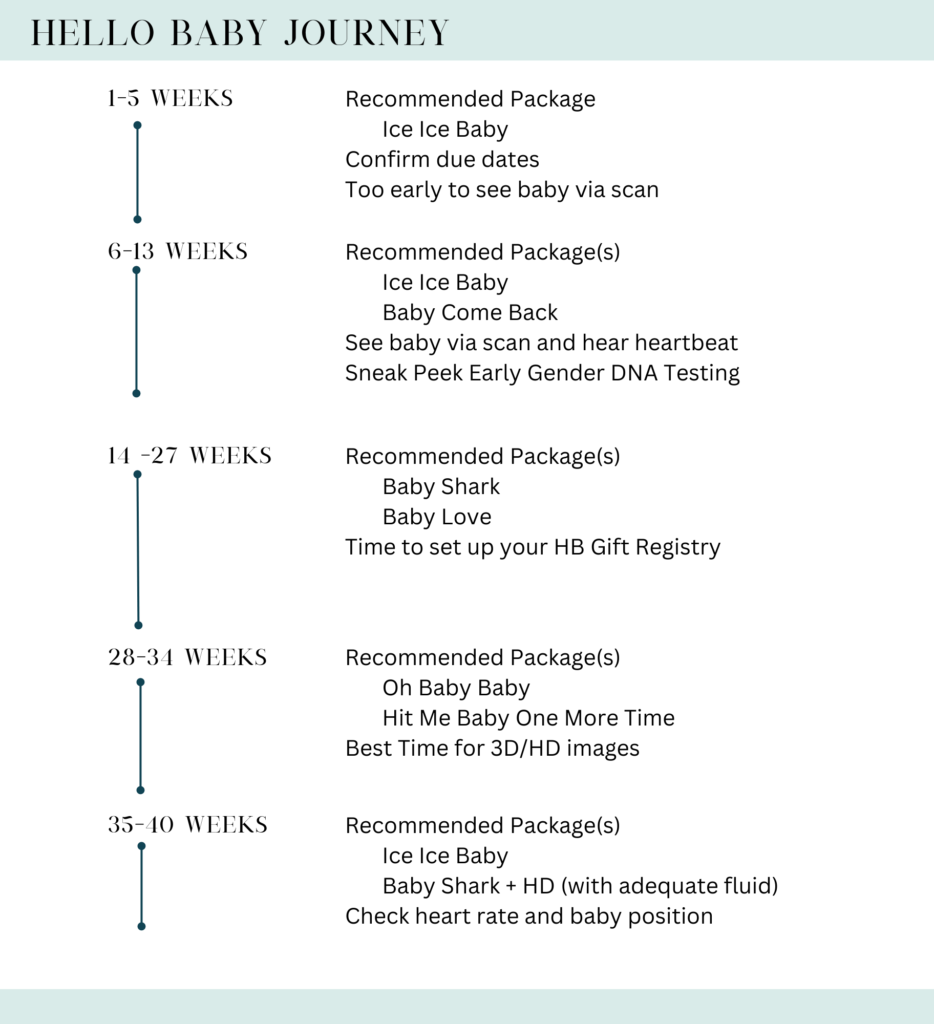 HELLO BABY JOURNEY

1-5 WEEKS

Recommended Package
Ice Ice Baby
Confirm due dates
Too early to see baby via scan

6-13 WEEKS

Recommended Package(s)
Ice Ice Baby
Baby Come Back
See baby via scan and hear heartbeat
Sneak Peek Early Gender DNA Testing

14 -27 WEEKS

Recommended Package(s)
Baby Shark
Baby Love
Time to set up your HB Gift Registry

28-34 WEEKS

Recommended Package(s)
Oh Baby Baby
Hit Me Baby One More Time
Best Time for 3D/HD images

35-40 WEEKS

Recommended Package(s)
Ice Ice Baby
Baby Shark + HD (with adequate fluid)
Check heart rate and baby position